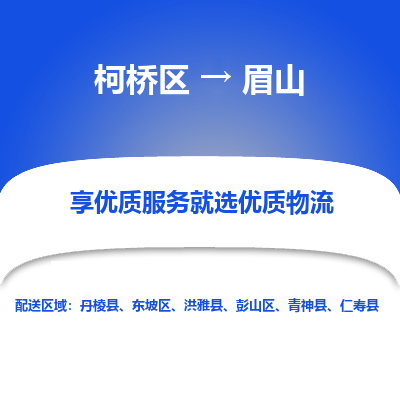 柯桥区 → 眉山

享优质服务就选优质物流

配送区域：丹棱县、东坡区、洪雅县、彭山区、青神县、仁寿县